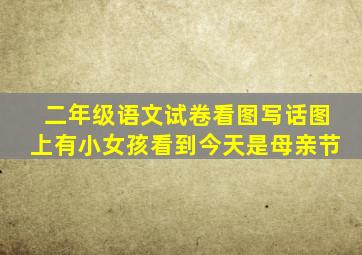 二年级语文试卷看图写话图上有小女孩看到今天是母亲节